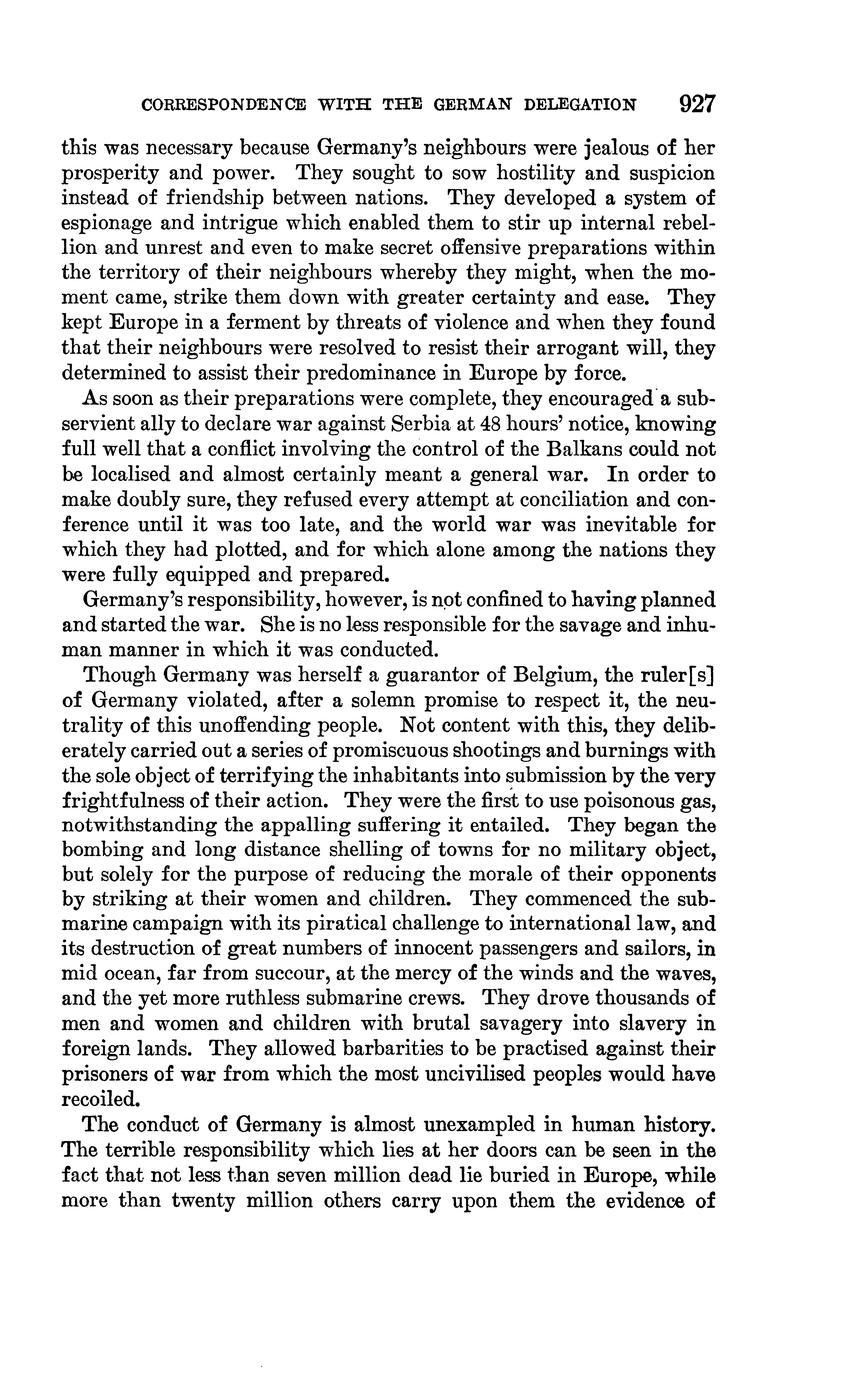 CORRESPONDENCE WITH THE GERMAN DELEGATION 927

this was necessary because Germany's neighbours were jealous of her prosperity and power. They sought to sow hostility and suspicion instead of friendship between nations. They developed a system of espionage and intrigue which enabled them to stir up internal rebellion and unrest and even to make secret offensive preparations within the territory of their neighbours whereby they might, when the moment came, strike them down with greater certainty and ease. They kept Europe in a ferment by threats of violence and when they found that their neighbours were resolved to resist their arrogant will, they determined to assist their predominance in Europe by force.

As soon as their preparations were complete, they encouraged a subservient ally to declare war against Serbia at 48 hours' notice, knowing full well that a conflict involving the control of the Balkans could not be localised and almost certainly meant a general war. In order to make doubly sure, they refused every attempt at conciliation and conference until it was too late, and the world war was inevitable for which they had plotted, and for which alone among the nations they were fully equipped and prepared.

Germany's responsibility, however, is not confined to having planned and started the war. She is no less responsible for the savage and inhuman manner in which it was conducted.

Though Germany was herself a guarantor of Belgium, the ruler[s] of Germany violated, after a solemn promise to respect it, the neutrality of this unoffending people. Not content with this, they deliberately carried out a series of promiscuous shootings and burnings with the sole object of terrifying the inhabitants into submission by the very frightfulness of their action. They were the first to use poisonous gas, notwithstanding the appalling suffering it entailed. They began the bombing and long distance shelling of towns for no military object, but solely for the purpose of reducing the morale of their opponents by striking at their women and children. They commenced the submarine campaign with its piratical challenge to international law, and its destruction of great numbers of innocent passengers and sailors, in mid ocean, far from succour, at the mercy of the winds and the waves, and the yet more ruthless submarine crews. They drove thousands of men and women and children with brutal savagery into slavery in foreign lands. They allowed barbarities to be practised against their prisoners of war from which the most uncivilised peoples would have recoiled.

The conduct of Germany is almost unexampled in human history. The terrible responsibility which lies at her doors can be seen in the fact that not less than seven million dead lie buried in Europe, while more than twenty million others carry upon them the evidence of